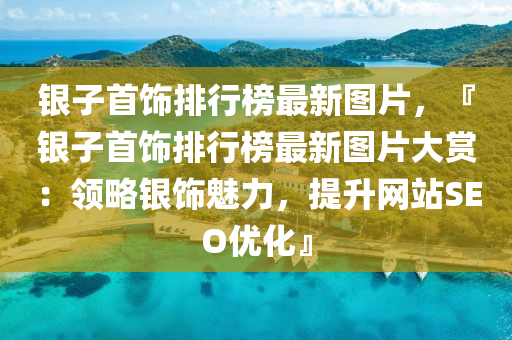 银子首饰排行榜最新图片，『银子首饰排行榜最新图片大赏：领略银饰魅力，提升网站SEO优化』